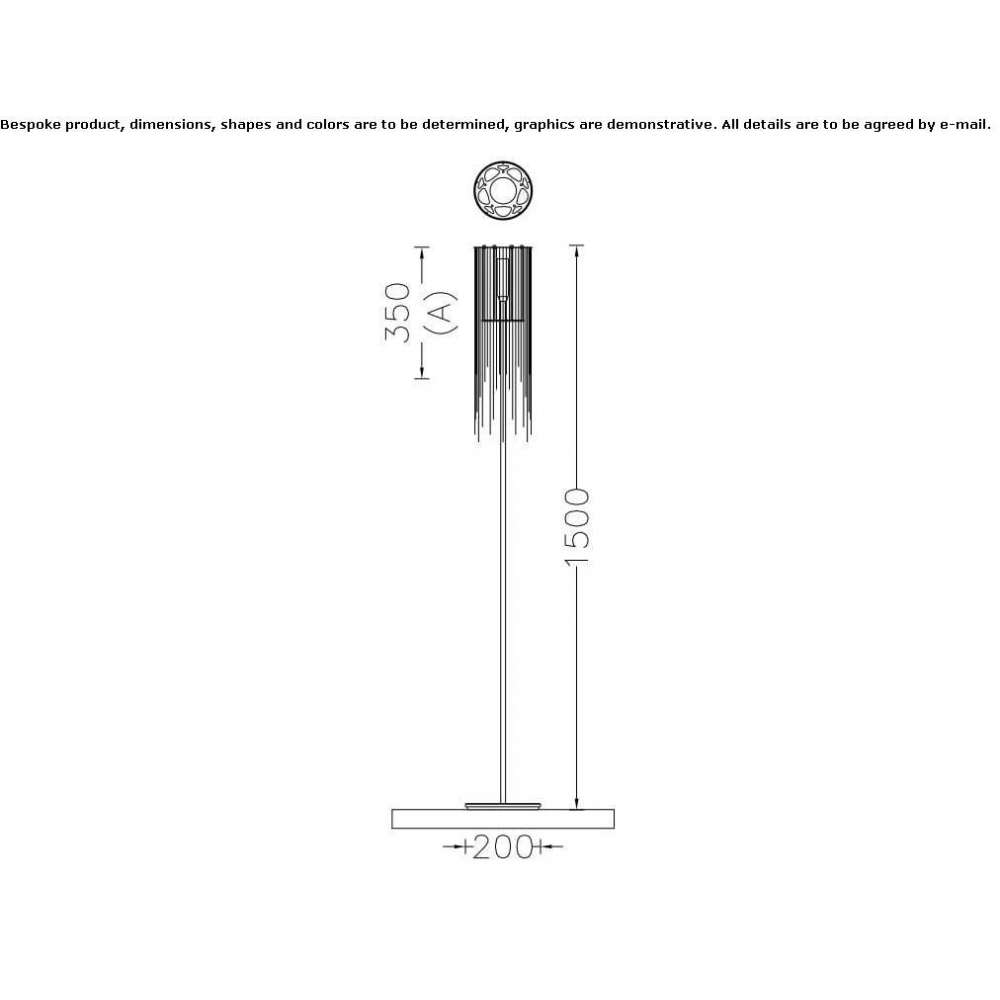 Bespoke product, dimensions, shapes and colors are to be determined, graphics are demonstrative. All details are to be agreed by e-mail.

350
(A)

1500

200